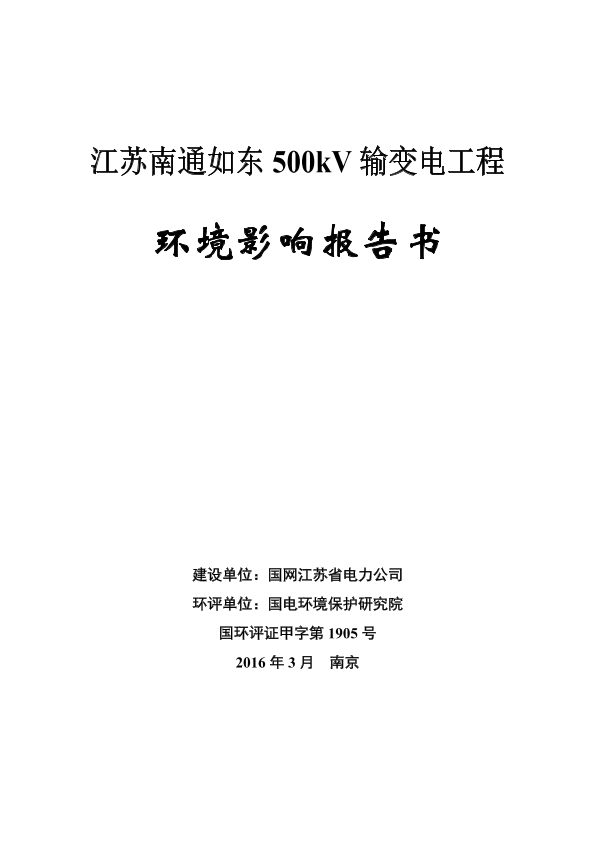 江苏南通如东 500kV 输变电工程

环境影响报告书

建设单位：国网江苏省电力公司

环评单位：国电环境保护研究院

国环评证甲字第 1905 号

2016 年 3 月　南京